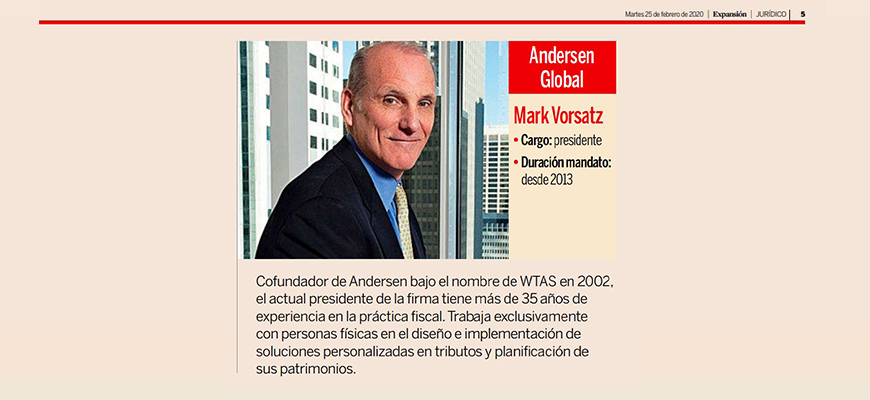 Martes 25 de febrero de 2020 | Expansión | JURÍDICO | 5

Andersen Global

Mark Vorsatz

• Cargo: presidente

• Duración mandato: desde 2013

Cofundador de Andersen bajo el nombre de WTAS en 2002, el actual presidente de la firma tiene más de 35 años de experiencia en la práctica fiscal. Trabaja exclusivamente con personas físicas en el diseño e implementación de soluciones personalizadas en tributos y planificación de sus patrimonios.